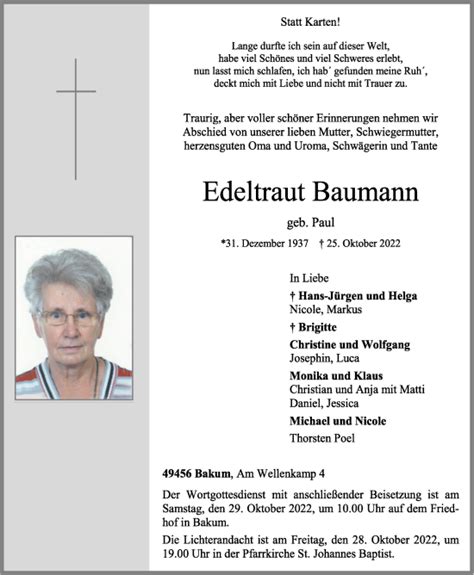 Statt Karten!

Lange durfte ich sein auf dieser Welt,
habe viel Schönes und viel Schweres erlebt,
nun lasst mich schlafen, ich hab´ gefunden meine Ruh´,
deckt mich mit Liebe und nicht mit Trauer zu.

Traurig, aber voller schöner Erinnerungen nehmen wir Abschied von unserer lieben Mutter, Schwiegermutter, herzensguten Oma und Uroma, Schwägerin und Tante

Edeltraut Baumann

geb. Paul

*31. Dezember 1937 † 25. Oktober 2022

In Liebe

† Hans-Jürgen und Helga
Nicole, Markus

† Brigitte

Christine und Wolfgang
Josephin, Luca

Monika und Klaus
Christian und Anja mit Matti
Daniel, Jessica

Michael und Nicole

Thorsten Poel

49456 Bakum, Am Wellenkamp 4

Der Wortgottesdienst mit anschließender Beisetzung ist am Samstag, den 29. Oktober 2022, um 10.00 Uhr auf dem Friedhof in Bakum.

Die Lichterandacht ist am Freitag, den 28. Oktober 2022, um 19.00 Uhr in der Pfarrkirche St. Johannes Baptist.